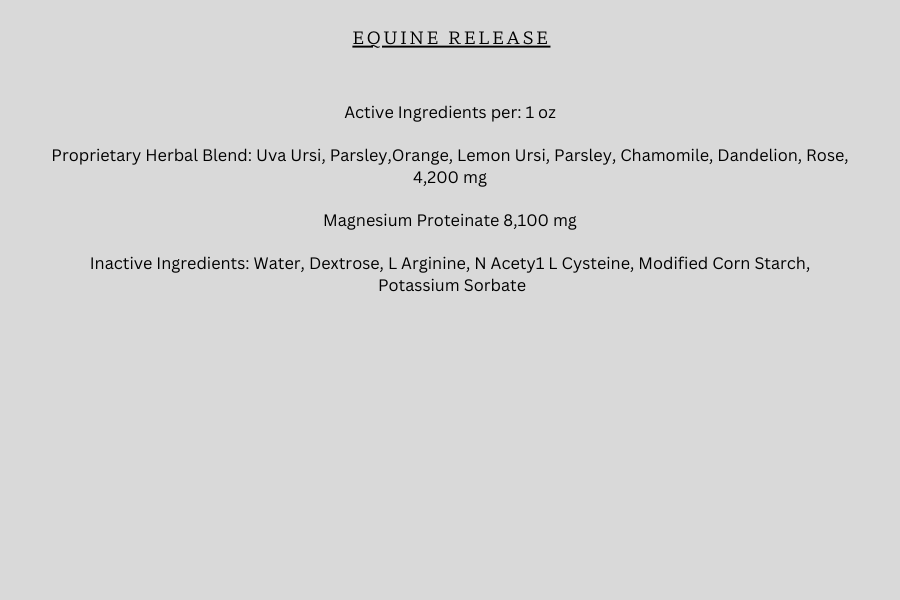 EQUINE RELEASE

Active Ingredients per: 1 oz

Proprietary Herbal Blend: Uva Ursi, Parsley,Orange, Lemon Ursi, Parsley, Chamomile, Dandelion, Rose, 4,200 mg

Magnesium Proteinate 8,100 mg

Inactive Ingredients: Water, Dextrose, L Arginine, N Acety1 L Cysteine, Modified Corn Starch, Potassium Sorbate